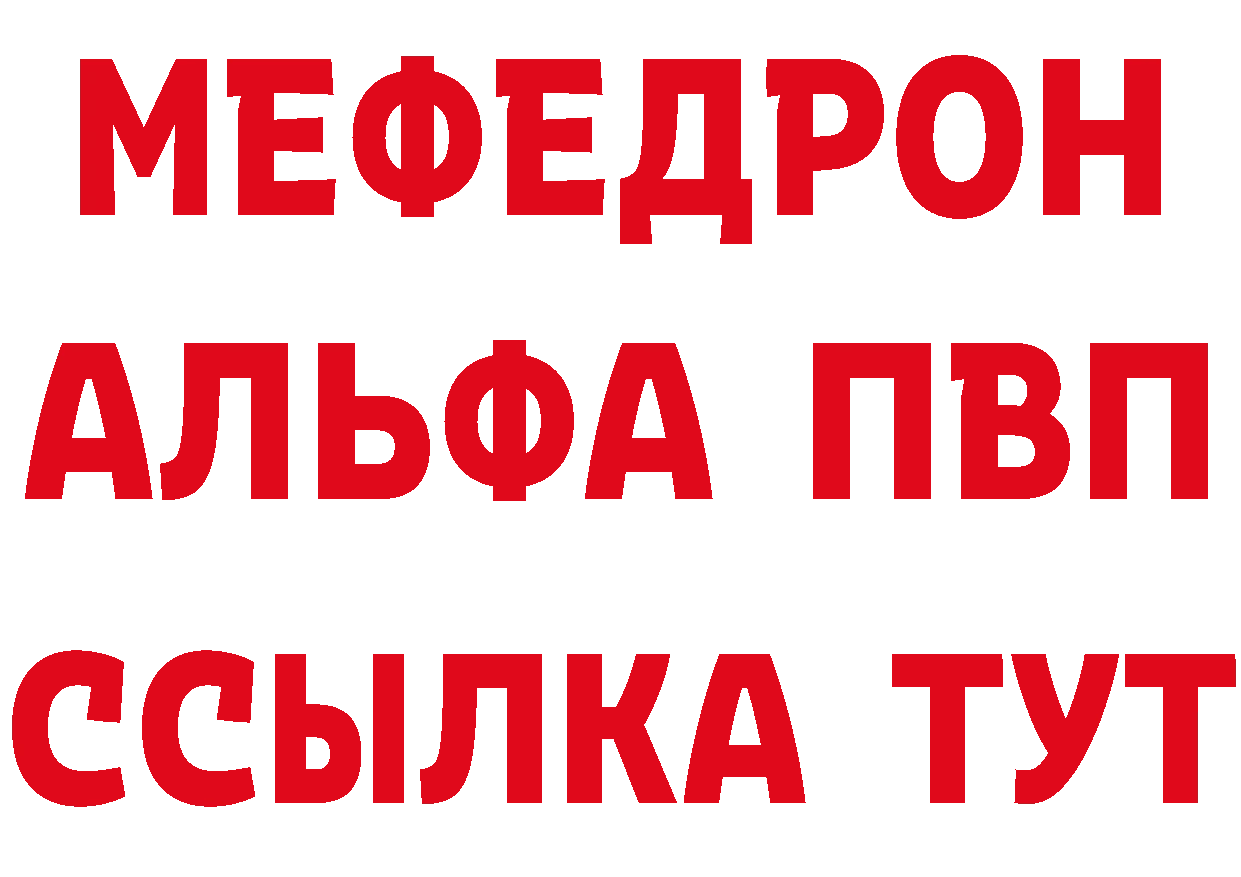 МЕФЕДРОН
АЛЬФА ПВП
ССЫЛКА ТУТ